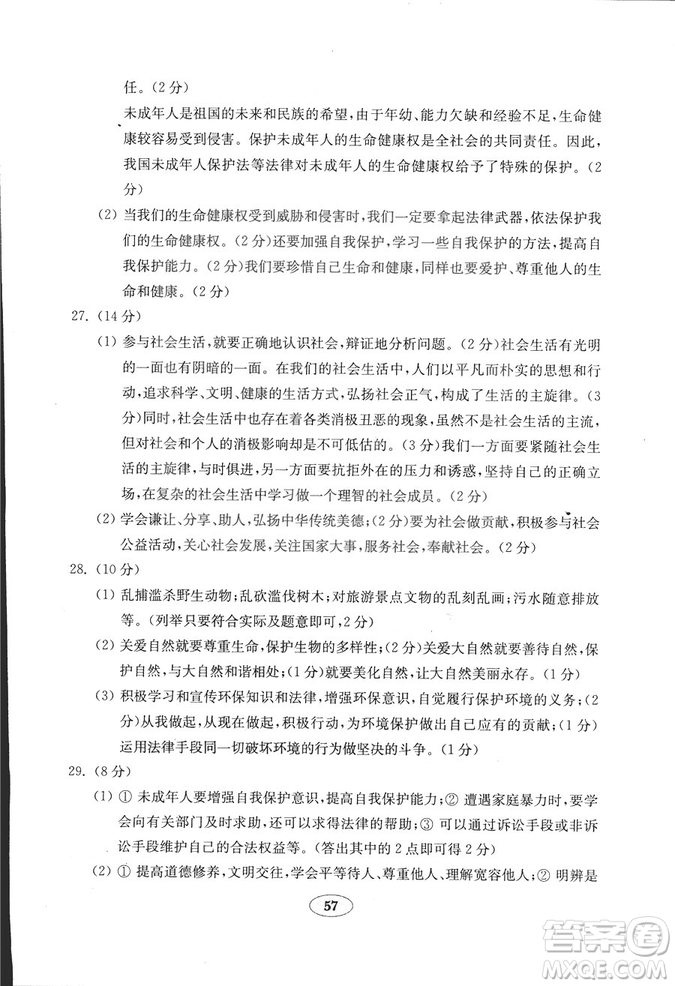 任。(2分)

未成年人是祖国的未来和民族的希望，由于年幼、能力欠缺和经验不足，生命健康较容易受到侵害。保护未成年人的生命健康权是全社会的共同责任。因此，我国未成年人保护法等法律对未成年人的生命健康权给予了特殊的保护。(2分)

(2) 当我们的生命健康权受到威胁和侵害时，我们一定要拿起法律武器，依法保护我们的生命健康权。(2分)还要加强自我保护，学习一些自我保护的方法，提高自我保护能力。(2分)我们要珍惜自己生命和健康，同样也要爱护、尊重他人的生命和健康。(2分)

27. (14分)

(1) 参与社会生活，就要正确地认识社会，辩证地分析问题。(2分)社会生活有光明的一面也有阴暗的一面。在我们的社会生活中，人们以平凡而朴实的思想和行动，追求科学、文明、健康的生活方式，弘扬社会正气，构成了生活的主旋律。(3分)同时，社会生活中也存在着各类消极丑恶的现象，虽然不是社会生活的主流，但对社会和个人的消极影响却是不可低估的。(3分)我们一方面要紧随社会生活的主旋律，与时俱进，另一方面要抗拒外在的压力和诱惑，坚持自己的正确立场，在复杂的社会生活中学习做一个理智的社会成员。(2分)

(2) 学会谦让、分享、助人，弘扬中华传统美德；(2分)要为社会做贡献，积极参与社会公益活动，关心社会发展，关注国家大事，服务社会，奉献社会。(2分)

28. (10分)

(1) 乱捕滥杀野生动物；乱砍滥伐树木；对旅游景点文物的乱刻乱画；污水随意排放等。(列举只要符合实际及题意即可，2分)

(2) 关爱自然就要尊重生命，保护生物的多样性；(2分)关爱大自然就要善待自然，保护自然，与大自然和谐相处；(1分)就要美化自然，让大自然美丽永存。(1分)

(3) 积极学习和宣传环保知识和法律，增强环保意识，自觉履行保护环境的义务；(2分)从我做起，从现在做起，积极行动，为环境保护做出自己应有的贡献；(1分)运用法律手段同一切破坏环境的行为做坚决的斗争。(1分)

29. (8分)

(1) ① 未成年人要增强自我保护意识，提高自我保护能力；② 遭遇家庭暴力时，要学会向有关部门及时求助，还可以求得法律的帮助；③ 可以通过诉讼手段或非诉讼手段维护自己的合法权益等。(答出其中的2点即可得2分)

(2) ① 提高道德修养，文明交往，学会平等待人、尊重他人、理解宽容他人；② 明辨是

57

答案圈
MXQE.COM